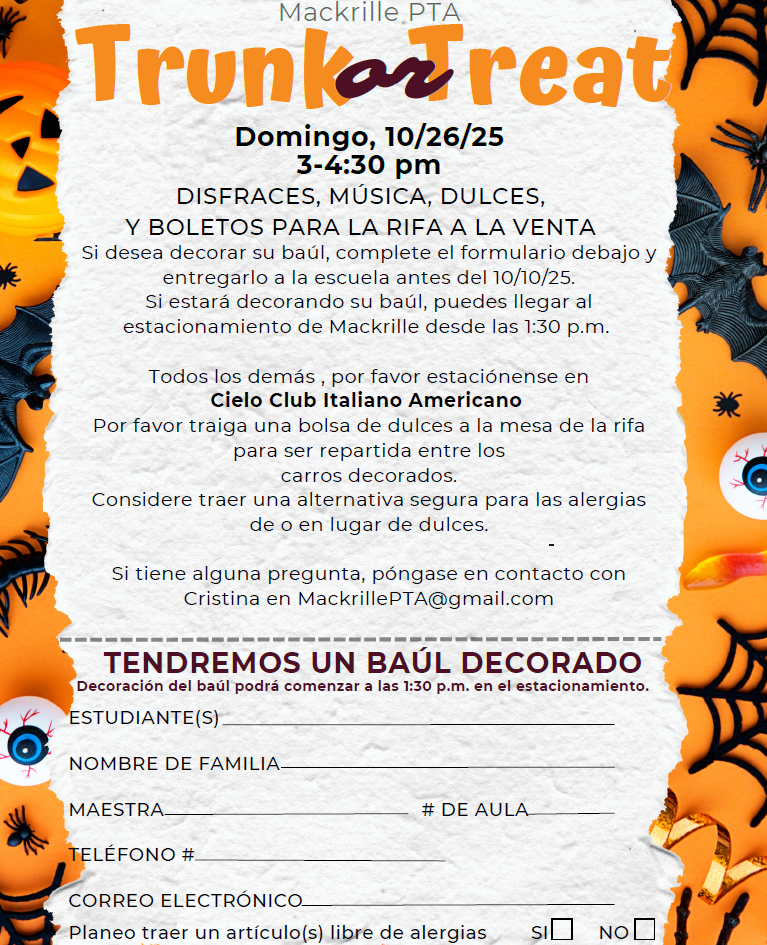 Mackrille PTA

Trunk or Treat

Domingo, 10/26/25
3-4:30 pm
DISFRACES, MÚSICA, DULCES,
Y BOLETOS PARA LA RIFA A LA VENTA
Si desea decorar su baúl, complete el formulario debajo y entregarlo a la escuela antes del 10/10/25.
Si estará decorando su baúl, puedes llegar al estacionamiento de Mackrille desde las 1:30 p.m.

Todos los demás , por favor estaciónense en
Cielo Club Italiano Americano
Por favor traiga una bolsa de dulces a la mesa de la rifa para ser repartida entre los carros decorados.
Considere traer una alternativa segura para las alergias de o en lugar de dulces.

Si tiene alguna pregunta, póngase en contacto con Cristina en MackrillePTA@gmail.com

TENDREMOS UN BAÚL DECORADO
Decoración del baúl podrá comenzar a las 1:30 p.m. en el estacionamiento.
ESTUDIANTE(S)
NOMBRE DE FAMILIA
MAESTRA
# DE AULA
TELÉFONO #
CORREO ELECTRÓNICO
Planeo traer un artículo(s) libre de alergias SI NO